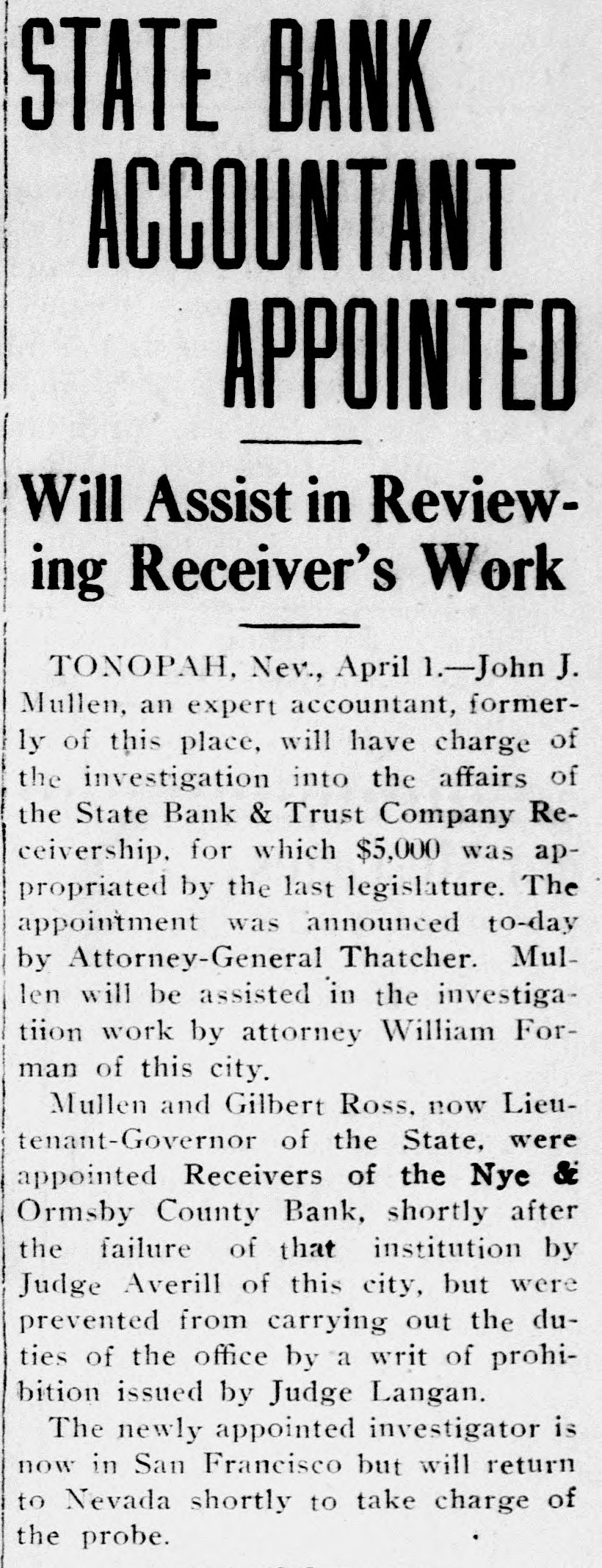 STATE BANK ACCOUNTANT APPOINTED

Will Assist in Reviewing Receiver's Work

TONOPAH, Nev., April 1.—John J. Mullen, an expert accountant, formerly of this place, will have charge of the investigation into the affairs of the State Bank & Trust Company Receivership, for which $5,000 was appropriated by the last legislature. The appointment was announced to-day by Attorney-General Thatcher. Mullen will be assisted in the investigatiion work by attorney William Forman of this city.

Mullen and Gilbert Ross, now Lieutenant-Governor of the State, were appointed Receivers of the Nye & Ormsby County Bank, shortly after the failure of that institution by Judge Averill of this city, but were prevented from carrying out the duties of the office by a writ of prohibition issued by Judge Langan.

The newly appointed investigator is now in San Francisco but will return to Nevada shortly to take charge of the probe.